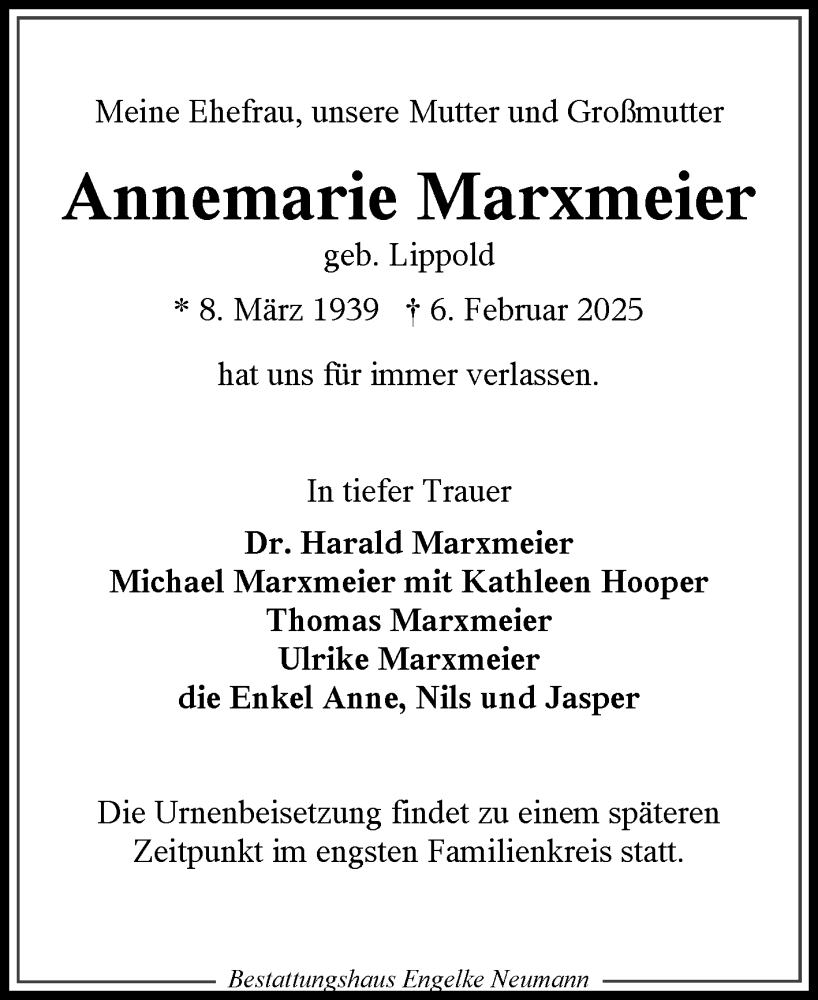 Meine Ehefrau, unsere Mutter und Großmutter

Annemarie Marxmeier

geb. Lippold

* 8. März 1939 † 6. Februar 2025

hat uns für immer verlassen.

In tiefer Trauer

Dr. Harald Marxmeier
Michael Marxmeier mit Kathleen Hooper
Thomas Marxmeier
Ulrike Marxmeier
die Enkel Anne, Nils und Jasper

Die Urnenbeisetzung findet zu einem späteren Zeitpunkt im engsten Familienkreis statt.

Bestattungshaus Engelke Neumann